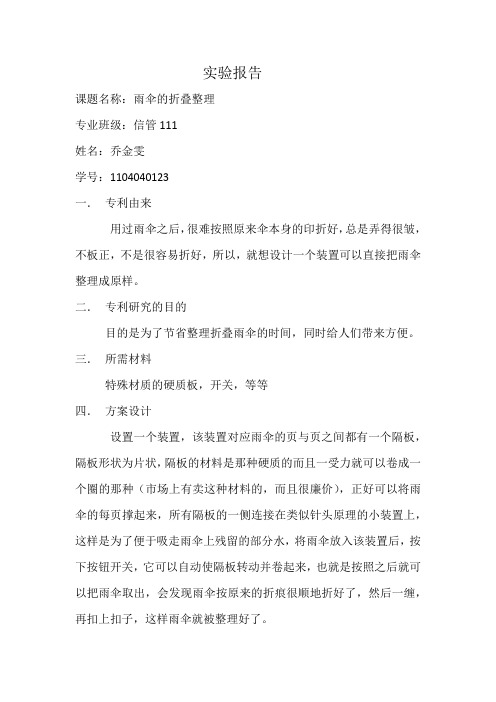 实验报告

课题名称：雨伞的折叠整理

专业班级：信管 111

姓名：乔金雯

学号：1104040123

一． 专利由来

用过雨伞之后，很难按照原来伞本身的印折好，总是弄得很皱，不板正，不是很容易折好，所以，就想设计一个装置可以直接把雨伞整理成原样。

二． 专利研究的目的

目的是为了节省整理折叠雨伞的时间，同时给人们带来方便。

三． 所需材料

特殊材质的硬质板，开关，等等

四． 方案设计

设置一个装置，该装置对应雨伞的页与页之间都有一个隔板，隔板形状为片状，隔板的材料是那种硬质的而且一受力就可以卷成一个圈的那种（市场上有卖这种材料的，而且很廉价），正好可以将雨伞的每页撑起来，所有隔板的一侧连接在类似针头原理的小装置上，这样是为了便于吸走雨伞上残留的部分水，将雨伞放入该装置后，按下按钮开关，它可以自动使隔板转动并卷起来，也就是按照之后就可以把雨伞取出，会发现雨伞按原来的折痕很顺地折好了，然后一缠，再扣上扣子，这样雨伞就被整理好了。